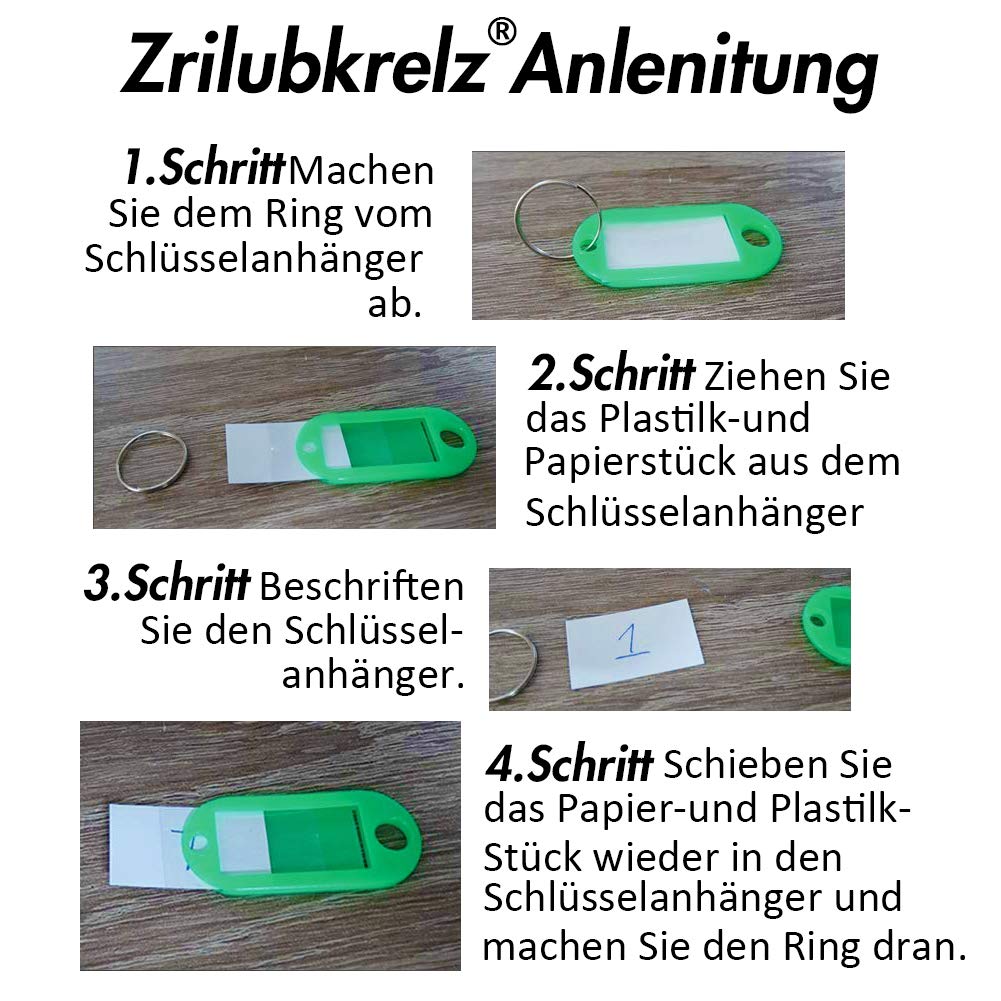 Zrilubkrelz® Anlenitung

1.Schritt Machen Sie dem Ring vom Schlüsselanhänger ab.

2.Schritt Ziehen Sie das Plastilk-und Papierstück aus dem Schlüsselanhänger

3.Schritt Beschriften Sie den Schlüsselanhänger.

1

4.Schritt Schieben Sie das Papier-und Plastilk-Stück wieder in den Schlüsselanhänger und machen Sie den Ring dran.